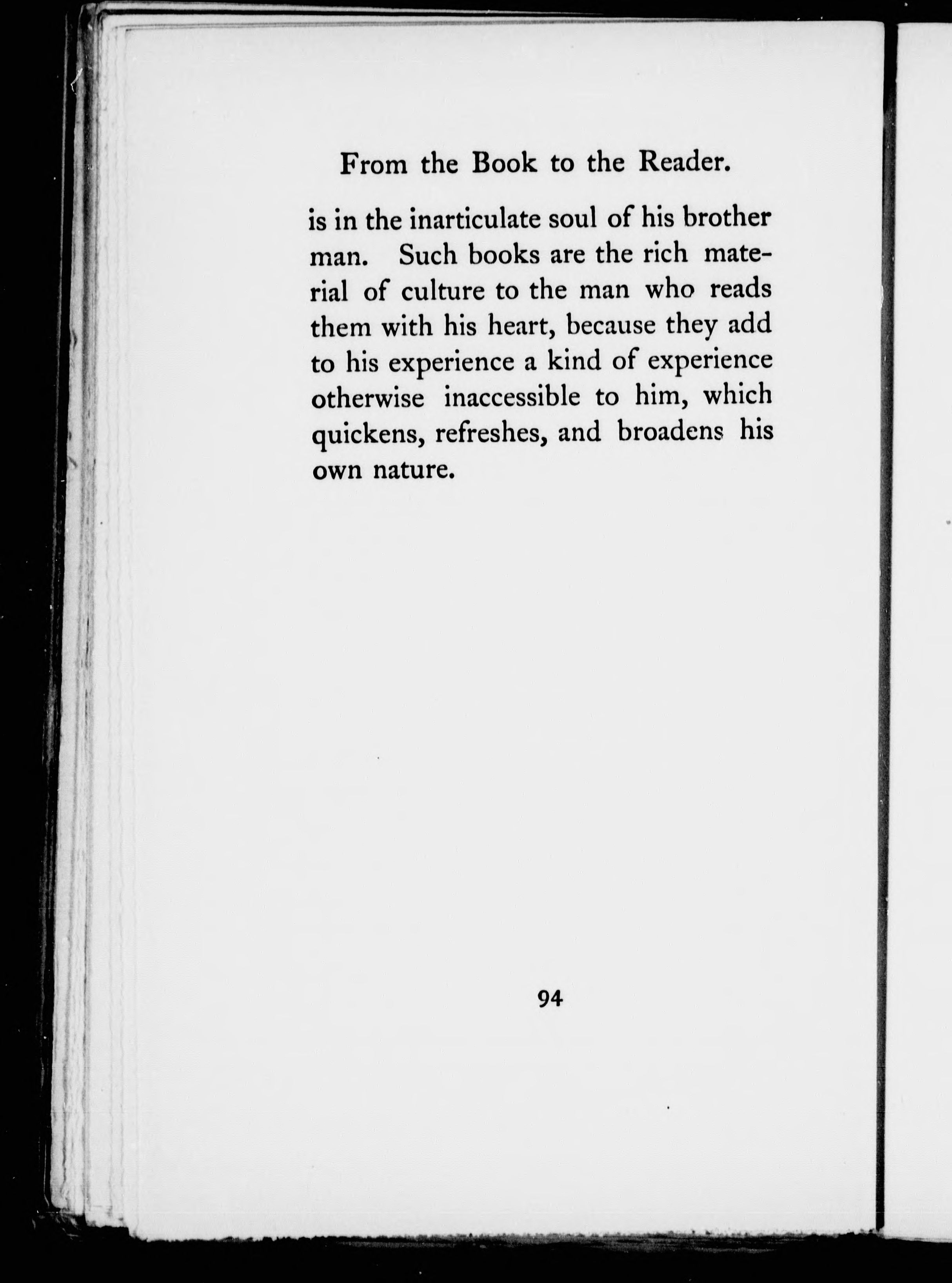 From the Book to the Reader.

is in the inarticulate soul of his brother man. Such books are the rich material of culture to the man who reads them with his heart, because they add to his experience a kind of experience otherwise inaccessible to him, which quickens, refreshes, and broadens his own nature.

94